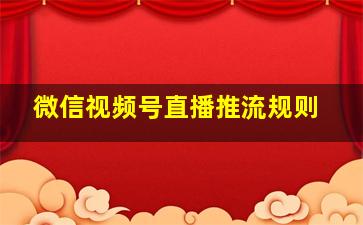 微信视频号直播推流规则